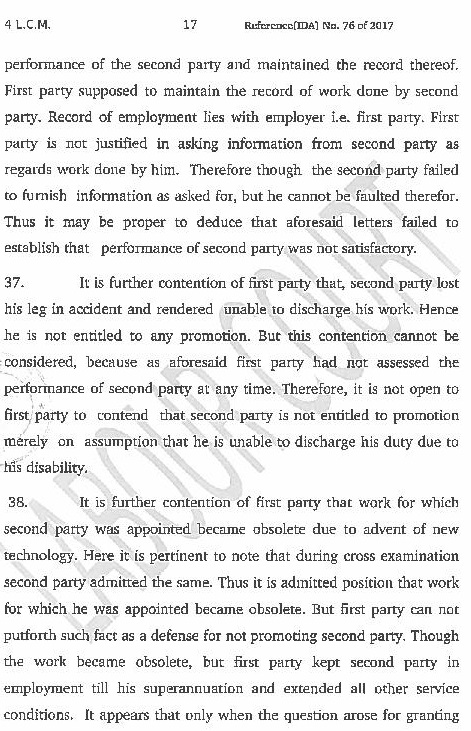 4 L.C.M.	17	Reference(IDA) No. 76 of 2017

performance of the second party and maintained the record thereof. First party supposed to maintain the record of work done by second party. Record of employment lies with employer i.e. first party. First party is not justified in asking information from second party as regards work done by him. Therefore though the second party failed to furnish information as asked for, but he cannot be faulted therefor. Thus it may be proper to deduce that aforesaid letters failed to establish that performance of second party was not satisfactory.

37. It is further contention of first party that, second party lost his leg in accident and rendered unable to discharge his work. Hence he is not entitled to any promotion. But this contention cannot be considered, because as aforesaid first party had not assessed the performance of second party at any time. Therefore, it is not open to first party to contend that second party is not entitled to promotion merely on assumption that he is unable to discharge his duty due to his disability.

38. It is further contention of first party that work for which second party was appointed became obsolete due to advent of new technology. Here it is pertinent to note that during cross examination second party admitted the same. Thus it is admitted position that work for which he was appointed became obsolete. But first party can not putforth such fact as a defense for not promoting second party. Though the work became obsolete, but first party kept second party in employment till his superannuation and extended all other service conditions. It appears that only when the question arose for granting

LABOUR COURT